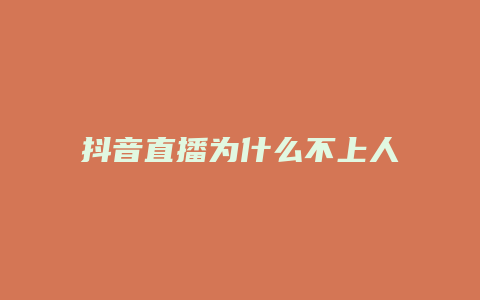 抖音直播为什么不上人